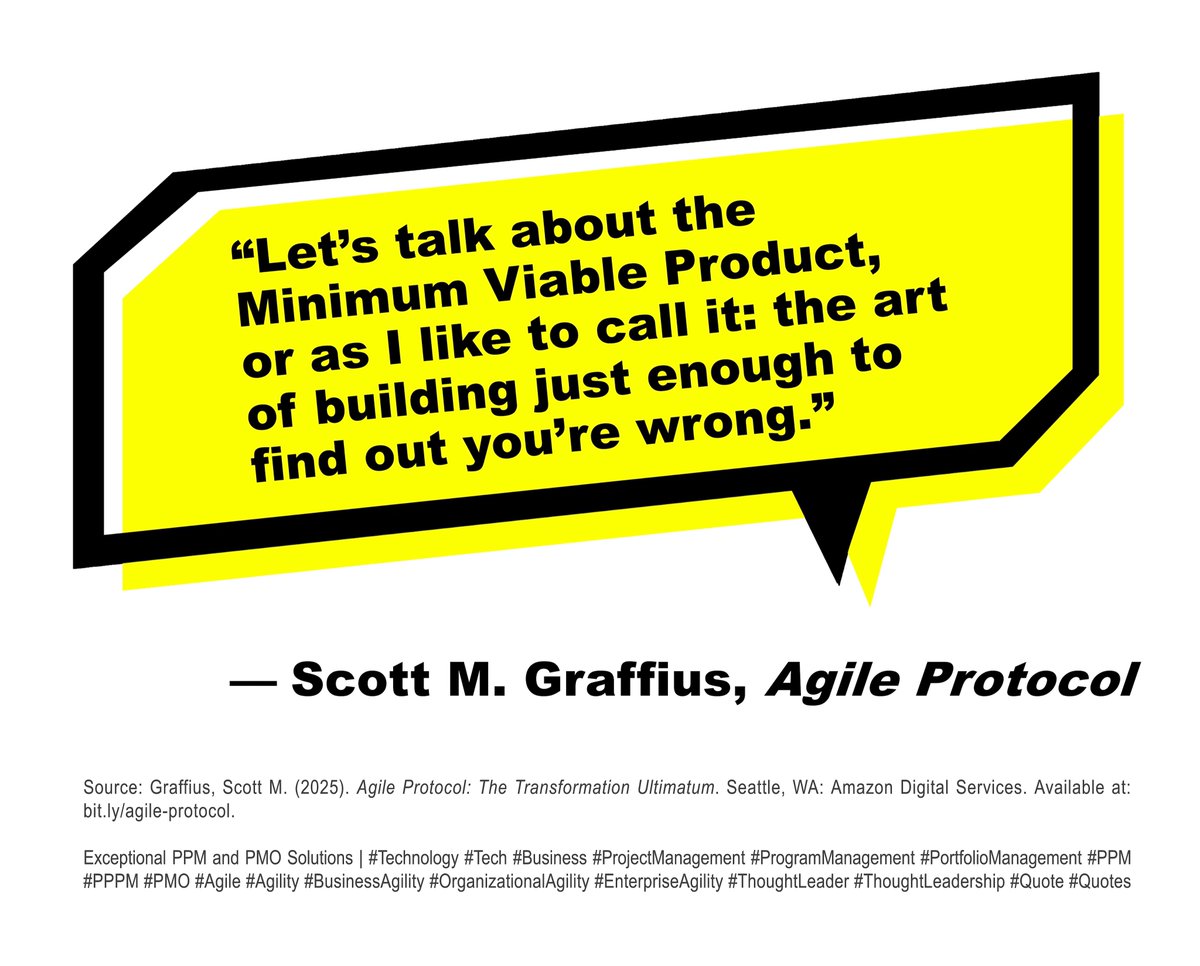 “Let’s talk about the Minimum Viable Product, or as I like to call it: the art of building just enough to find out you’re wrong.”

— Scott M. Graffius, Agile Protocol

Source: Graffius, Scott M. (2025). Agile Protocol: The Transformation Ultimatum. Seattle, WA: Amazon Digital Services. Available at: bit.ly/agile-protocol.

Exceptional PPM and PMO Solutions | #Technology #Tech #Business #ProjectManagement #ProgramManagement #PortfolioManagement #PPM #PPPM #PMO #Agile #Agility #BusinessAgility #OrganizationalAgility #EnterpriseAgility #ThoughtLeader #ThoughtLeadership #Quote #Quotes